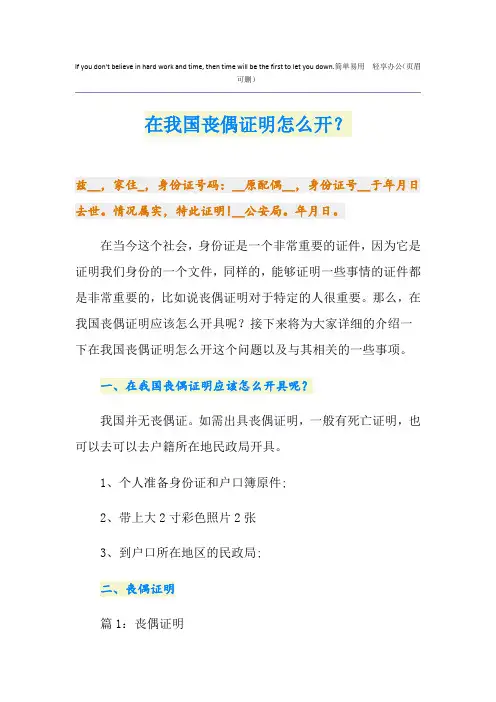 If you don't believe in hard work and time, then time will be the first to let you down.简单易用 轻享办公(页眉可删)

在我国丧偶证明怎么开?

兹__，家住_，身份证号码：__原配偶__，身份证号__于年月日去世。情况属实，特此证明!__公安局。年月日。

在当今这个社会，身份证是一个非常重要的证件，因为它是证明我们身份的一个文件，同样的，能够证明一些事情的证件都是非常重要的，比如说丧偶证明对于特定的人很重要。那么，在我国丧偶证明应该怎么开具呢？接下来将为大家详细的介绍一下在我国丧偶证明怎么开这个问题以及与其相关的一些事项。

一、在我国丧偶证明应该怎么开具呢？

我国并无丧偶证。如需出具丧偶证明，一般有死亡证明，也可以去可以去户籍所在地民政局开具。

1、个人准备身份证和户口簿原件;

2、带上大2寸彩色照片2张

3、到户口所在地区的民政局;

二、丧偶证明

篇1：丧偶证明